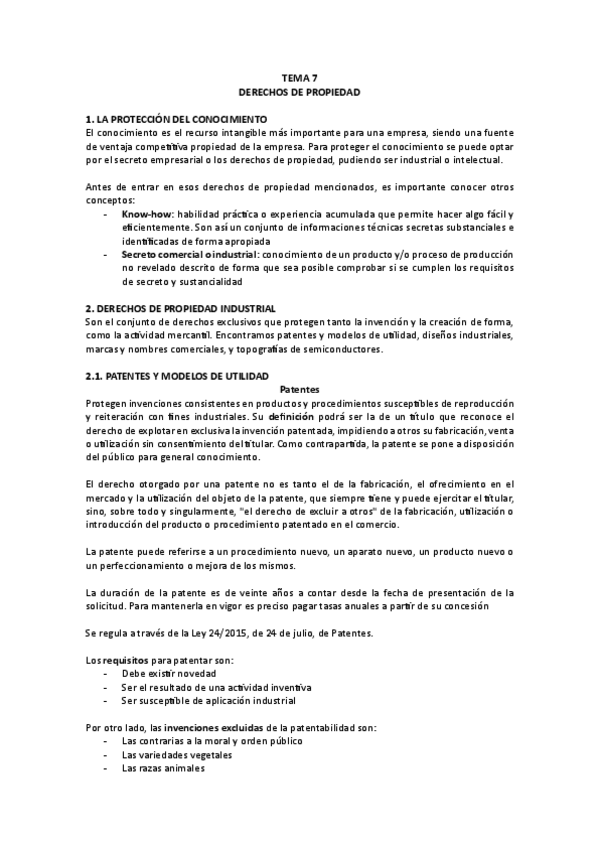 TEMA 7
DERECHOS DE PROPIEDAD

1. LA PROTECCIÓN DEL CONOCIMIENTO
El conocimiento es el recurso intangible más importante para una empresa, siendo una fuente de ventaja competitiva propiedad de la empresa. Para proteger el conocimiento se puede optar por el secreto empresarial o los derechos de propiedad, pudiendo ser industrial o intelectual.

Antes de entrar en esos derechos de propiedad mencionados, es importante conocer otros conceptos:
- Know-how: habilidad práctica o experiencia acumulada que permite hacer algo fácil y eficientemente. Son así un conjunto de informaciones técnicas secretas substanciales e identificadas de forma apropiada
- Secreto comercial o industrial: conocimiento de un producto y/o proceso de producción no revelado descrito de forma que sea posible comprobar si se cumplen los requisitos de secreto y sustancialidad

2. DERECHOS DE PROPIEDAD INDUSTRIAL
Son el conjunto de derechos exclusivos que protegen tanto la invención y la creación de forma, como la actividad mercantil. Encontramos patentes y modelos de utilidad, diseños industriales, marcas y nombres comerciales, y topografías de semiconductores.

2.1. PATENTES Y MODELOS DE UTILIDAD
Patentes
Protegen invenciones consistentes en productos y procedimientos susceptibles de reproducción y reiteración con fines industriales. Su definición podrá ser la de un título que reconoce el derecho de explotar en exclusiva la invención patentada, impidiendo a otros su fabricación, venta o utilización sin consentimiento del titular. Como contrapartida, la patente se pone a disposición del público para general conocimiento.

El derecho otorgado por una patente no es tanto el de la fabricación, el ofrecimiento en el mercado y la utilización del objeto de la patente, que siempre tiene y puede ejercitar el titular, sino, sobre todo y singularmente, "el derecho de excluir a otros" de la fabricación, utilización o introducción del producto o procedimiento patentado en el comercio.

La patente puede referirse a un procedimiento nuevo, un aparato nuevo, un producto nuevo o un perfeccionamiento o mejora de los mismos.

La duración de la patente es de veinte años a contar desde la fecha de presentación de la solicitud. Para mantenerla en vigor es preciso pagar tasas anuales a partir de su concesión

Se regula a través de la Ley 24/2015, de 24 de julio, de Patentes.

Los requisitos para patentar son:
- Debe existir novedad
- Ser el resultado de una actividad inventiva
- Ser susceptible de aplicación industrial

Por otro lado, las invenciones excluidas de la patentabilidad son:
- Las contrarias a la moral y orden público
- Las variedades vegetales
- Las razas animales